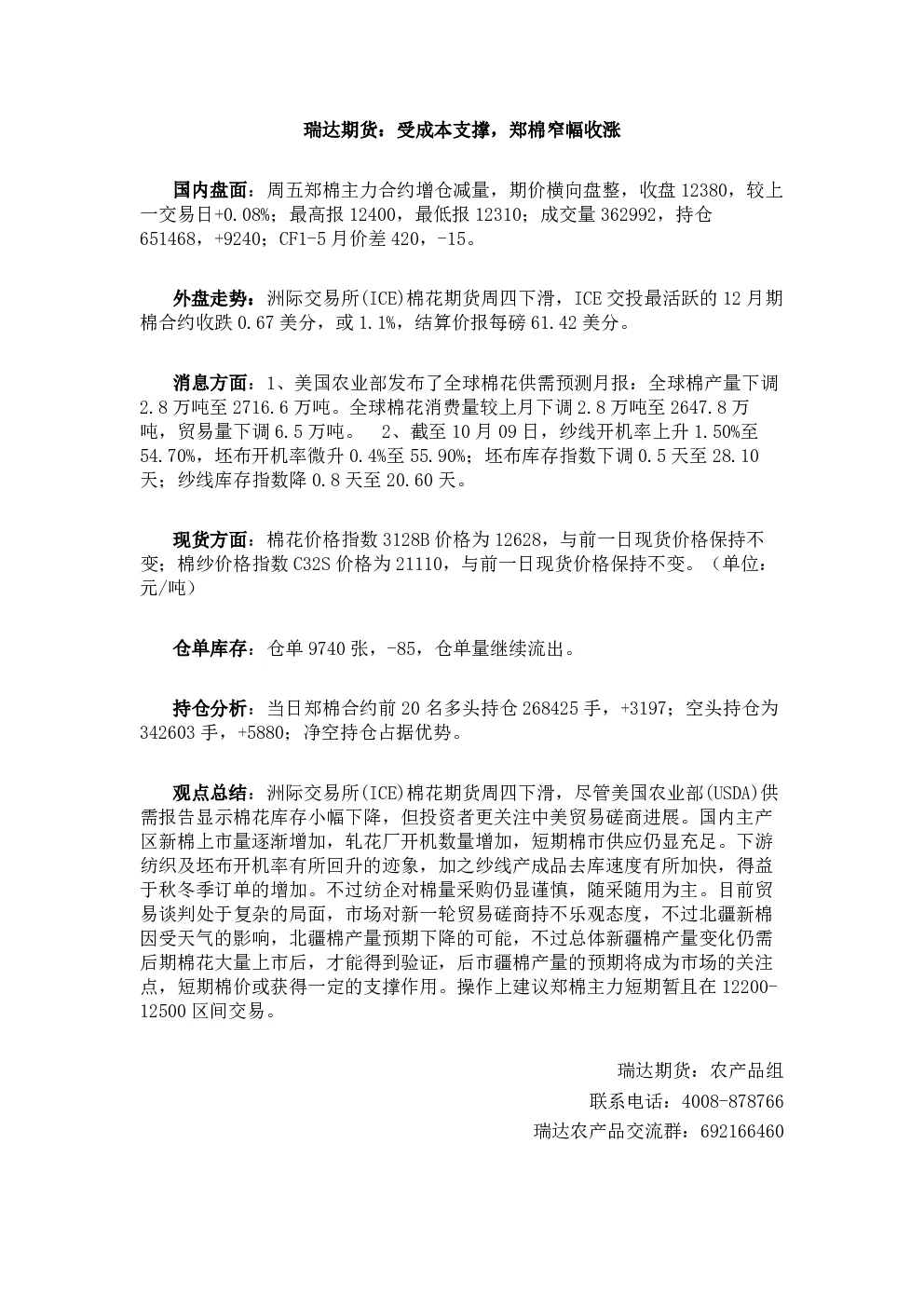 瑞达期货：受成本支撑，郑棉窄幅收涨

国内盘面：周五郑棉主力合约增仓减量，期价横向盘整，收盘 12380，较上一交易日+0.08%；最高报 12400，最低报 12310；成交量 362992，持仓 651468，+9240；CF1-5 月价差 420，-15。

外盘走势：洲际交易所(ICE)棉花期货周四下滑，ICE 交投最活跃的 12 月期棉合约收跌 0.67 美分，或 1.1%，结算价报每磅 61.42 美分。

消息方面：1、美国农业部发布了全球棉花供需预测月报：全球棉产量下调 2.8 万吨至 2716.6 万吨。全球棉花消费量较上月下调 2.8 万吨至 2647.8 万吨，贸易量下调 6.5 万吨。 2、截至 10 月 09 日，纱线开机率上升 1.50%至 54.70%，坯布开机率微升 0.4%至 55.90%；坯布库存指数下调 0.5 天至 28.10 天；纱线库存指数降 0.8 天至 20.60 天。

现货方面：棉花价格指数 3128B 价格为 12628，与前一日现货价格保持不变；棉纱价格指数 C32S 价格为 21110，与前一日现货价格保持不变。（单位：元/吨）

仓单库存：仓单 9740 张，-85，仓单量继续流出。

持仓分析：当日郑棉合约前 20 名多头持仓 268425 手，+3197；空头持仓为 342603 手，+5880；净空持仓占据优势。

观点总结：洲际交易所(ICE)棉花期货周四下滑，尽管美国农业部(USDA)供需报告显示棉花库存小幅下降，但投资者更关注中美贸易磋商进展。国内主产区新棉上市量逐渐增加，轧花厂开机数量增加，短期棉市供应仍显充足。下游纺织及坯布开机率有所回升的迹象，加之纱线产成品去库速度有所加快，得益于秋冬季订单的增加。不过纺企对棉量采购仍显谨慎，随采随用为主。目前贸易谈判处于复杂的局面，市场对新一轮贸易磋商持不乐观态度，不过北疆新棉因受天气的影响，北疆棉产量预期下降的可能，不过总体新疆棉产量变化仍需后期棉花大量上市后，才能得到验证，后市疆棉产量的预期将成为市场的关注点，短期棉价或获得一定的支撑作用。操作上建议郑棉主力短期暂且在 12200-12500 区间交易。

瑞达期货：农产品组
联系电话：4008-878766
瑞达农产品交流群：692166460